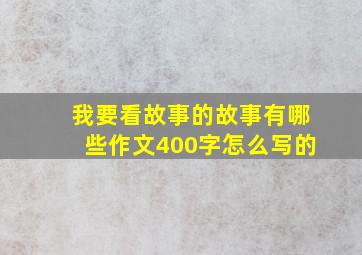 我要看故事的故事有哪些作文400字怎么写的